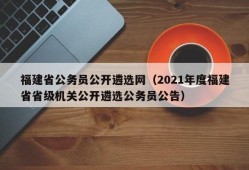 福建省公务员公开遴选网（2021年度福建省省级机关公开遴选公务员公告）